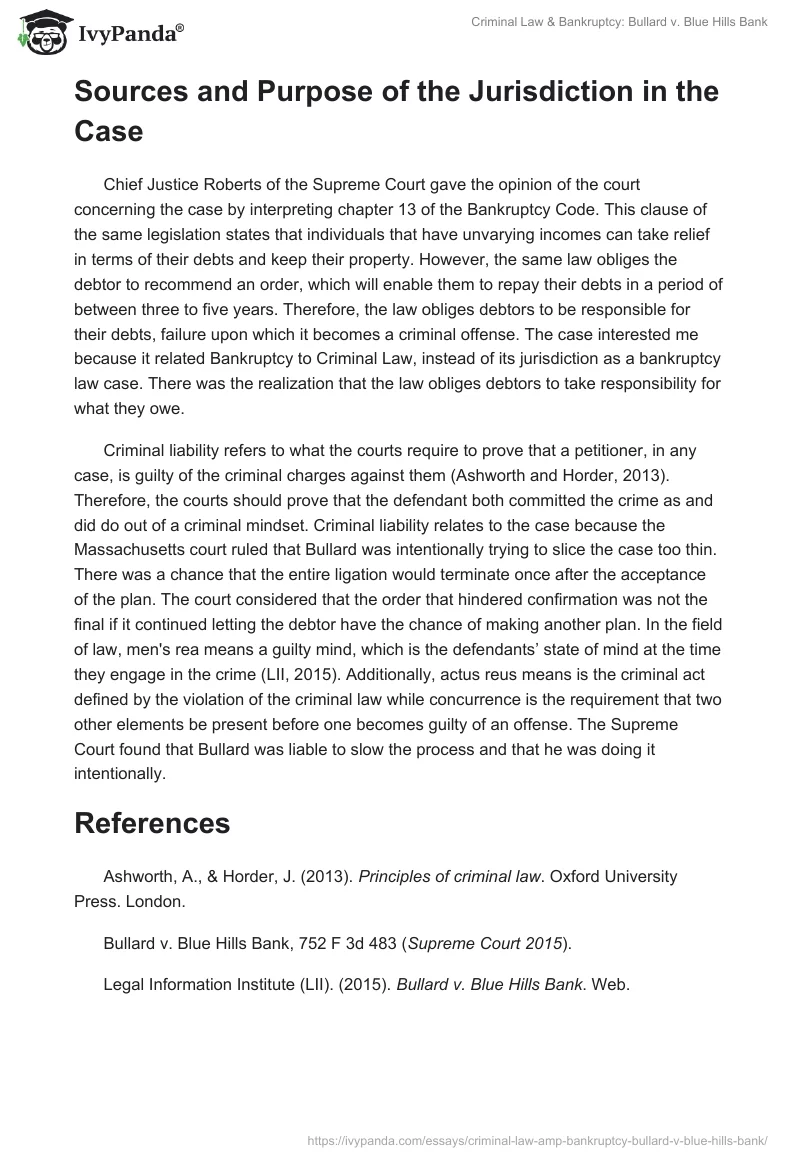 IvyPanda®

Criminal Law & Bankruptcy: Bullard v. Blue Hills Bank

Sources and Purpose of the Jurisdiction in the Case

Chief Justice Roberts of the Supreme Court gave the opinion of the court concerning the case by interpreting chapter 13 of the Bankruptcy Code. This clause of the same legislation states that individuals that have unvarying incomes can take relief in terms of their debts and keep their property. However, the same law obliges the debtor to recommend an order, which will enable them to repay their debts in a period of between three to five years. Therefore, the law obliges debtors to be responsible for their debts, failure upon which it becomes a criminal offense. The case interested me because it related Bankruptcy to Criminal Law, instead of its jurisdiction as a bankruptcy law case. There was the realization that the law obliges debtors to take responsibility for what they owe.

Criminal liability refers to what the courts require to prove that a petitioner, in any case, is guilty of the criminal charges against them (Ashworth and Horder, 2013). Therefore, the courts should prove that the defendant both committed the crime as and did do out of a criminal mindset. Criminal liability relates to the case because the Massachusetts court ruled that Bullard was intentionally trying to slice the case too thin. There was a chance that the entire ligation would terminate once after the acceptance of the plan. The court considered that the order that hindered confirmation was not the final if it continued letting the debtor have the chance of making another plan. In the field of law, men's rea means a guilty mind, which is the defendants' state of mind at the time they engage in the crime (LII, 2015). Additionally, actus reus means is the criminal act defined by the violation of the criminal law while concurrence is the requirement that two other elements be present before one becomes guilty of an offense. The Supreme Court found that Bullard was liable to slow the process and that he was doing it intentionally.

References

Ashworth, A., & Horder, J. (2013). Principles of criminal law. Oxford University Press. London.

Bullard v. Blue Hills Bank, 752 F 3d 483 (Supreme Court 2015).

Legal Information Institute (LII). (2015). Bullard v. Blue Hills Bank. Web.

https://ivypanda.com/essays/criminal-law-amp-bankruptcy-bullard-v-blue-hills-bank/